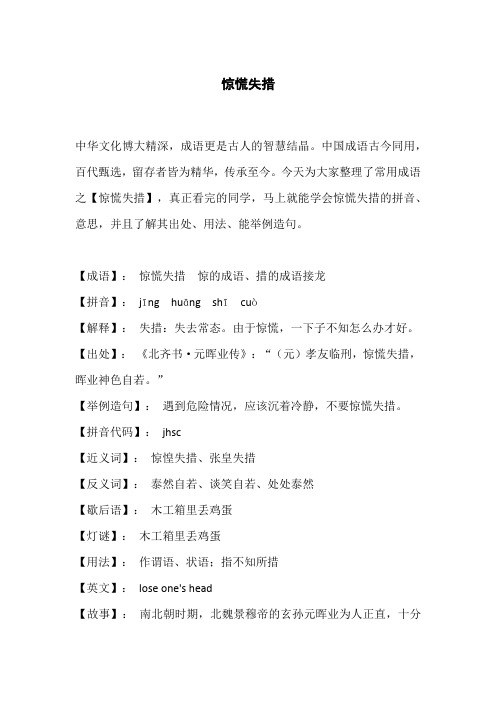 惊慌失措

中华文化博大精深，成语更是古人的智慧结晶。中国成语古今同用，百代甄选，留存者皆为精华，传承至今。今天为大家整理了常用成语之【惊慌失措】，真正看完的同学，马上就能学会惊慌失措的拼音、意思，并且了解其出处、用法、能举例造句。

【成语】： 惊慌失措 惊的成语、措的成语接龙

【拼音】： jīng huāng shī cuò

【解释】： 失措：失去常态。由于惊慌，一下子不知怎么办才好。

【出处】： 《北齐书·元晖业传》：“（元）孝友临刑，惊慌失措，晖业神色自若。”

【举例造句】： 遇到危险情况，应该沉着冷静，不要惊慌失措。

【拼音代码】： jhsc

【近义词】： 惊惶失措、张皇失措

【反义词】： 泰然自若、谈笑自若、处处泰然

【歇后语】： 木工箱里丢鸡蛋

【灯谜】： 木工箱里丢鸡蛋

【用法】： 作谓语、状语；指不知所措

【英文】： lose one's head

【故事】： 南北朝时期，北魏景穆帝的玄孙元晖业为人正直，十分